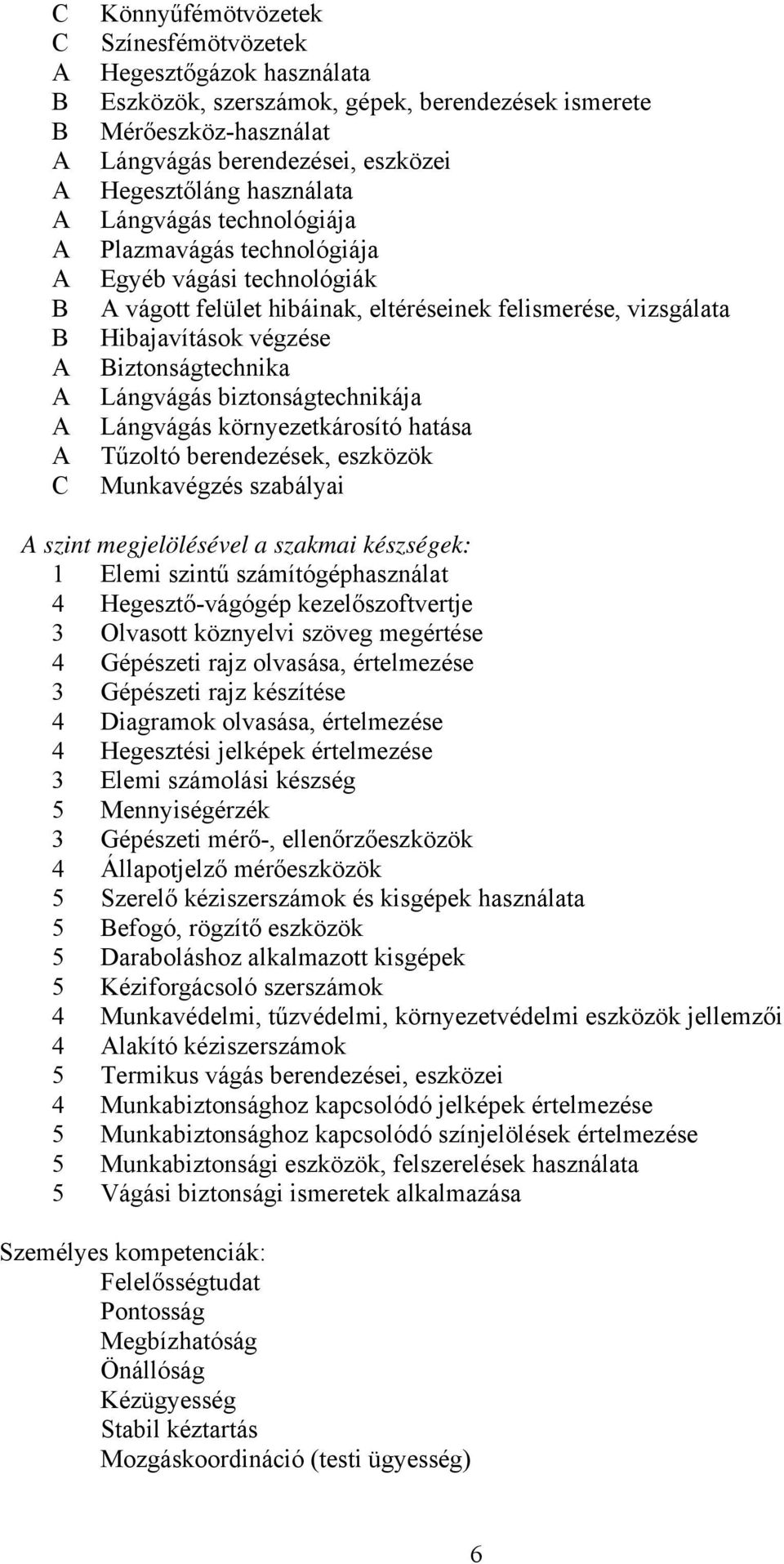 C Könnyűfémötvözetek
C Színesfémötvözetek
A Hegesztőgázok használata
B Eszközök, szerszámok, gépek, berendezések ismerete
B Mérőeszköz-használat
A Lángvágás berendezései, eszközei
A Hegesztőláng használata
A Lángvágás technológiája
A Plazmavágás technológiája
A Egyéb vágási technológiák
B A vágott felület hibáinak, eltéréseinek felismerése, vizsgálata
B Hibajavítások végzése
A Biztonságtechnika
A Lángvágás biztonságtechnikája
A Lángvágás környezetkárosító hatása
A Tűzoltó berendezések, eszközök
C Munkavégzés szabályai

A szint megjelölésével a szakmai készségek:
1 Elemi szintű számítógéphasználat
4 Hegesztő-vágógép kezelőszoftvertje
3 Olvasott köznyelvi szöveg megértése
4 Gépészeti rajz olvasása, értelmezése
3 Gépészeti rajz készítése
4 Diagramok olvasása, értelmezése
4 Hegesztési jelképek értelmezése
3 Elemi számolási készség
5 Mennyiségérzék
3 Gépészeti mérő-, ellenőrzőeszközök
4 Állapotjelző mérőeszközök
5 Szerelő kéziszerszámok és kisgépek használata
5 Befogó, rögzítő eszközök
5 Daraboláshoz alkalmazott kisgépek
5 Kéziforgácsoló szerszámok
4 Munkavédelmi, tűzvédelmi, környezetvédelmi eszközök jellemzői
4 Alakító kéziszerszámok
5 Termikus vágás berendezései, eszközei
4 Munkabiztonsághoz kapcsolódó jelképek értelmezése
5 Munkabiztonsághoz kapcsolódó színjelölések értelmezése
5 Munkabiztonsági eszközök, felszerelések használata
5 Vágási biztonsági ismeretek alkalmazása

Személyes kompetenciák:
Felelősségtudat
Pontosság
Megbízhatóság
Önállóság
Kézügyesség
Stabil kéztartás
Mozgáskoordináció (testi ügyesség)

6